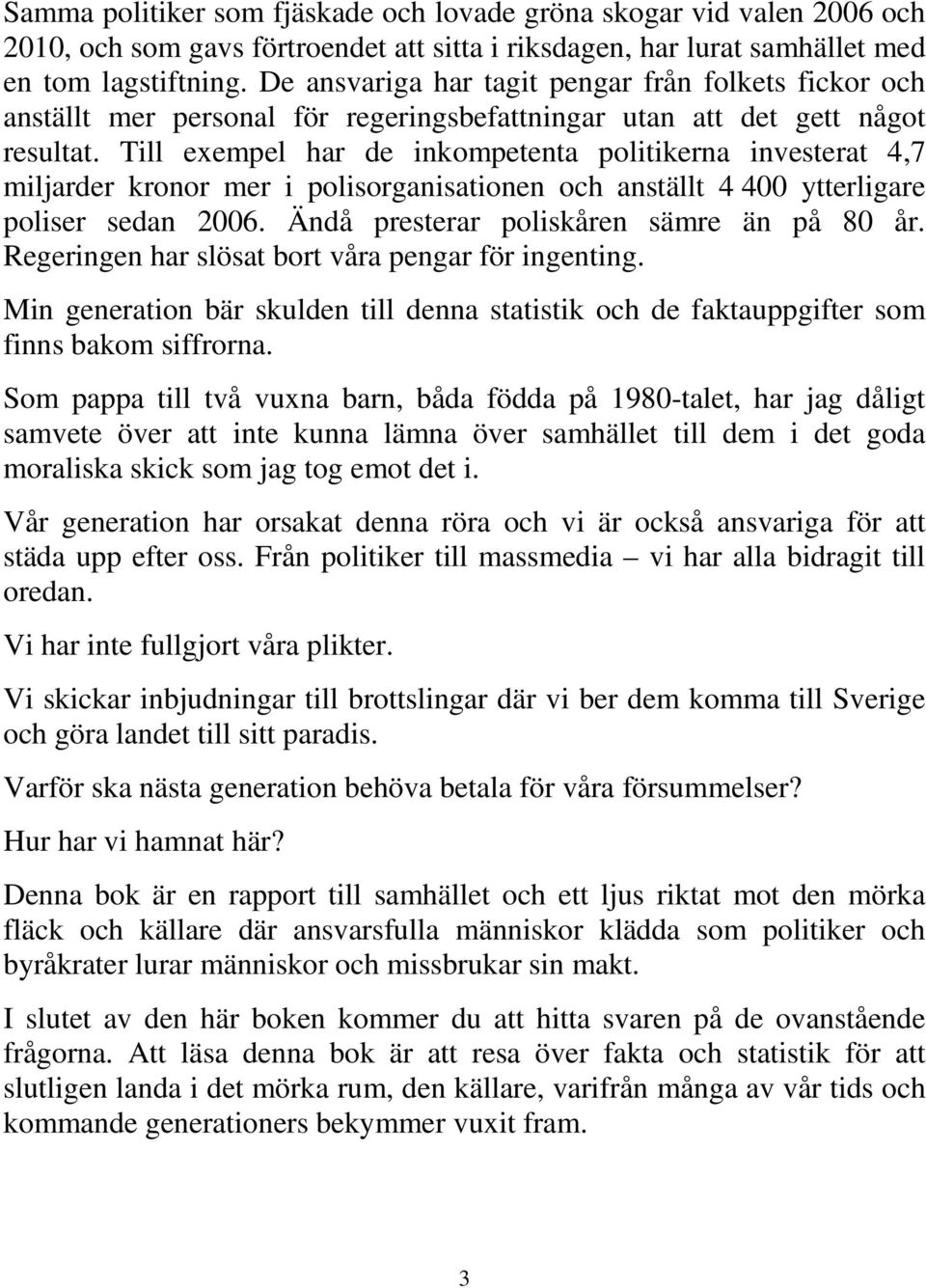 Samma politiker som fjäskade och lovade gröna skogar vid valen 2006 och 2010, och som gavs förtroendet att sitta i riksdagen, har lurat samhället med en tom lagstiftning. De ansvariga har tagit pengar från folkets fickor och anställt mer personal för regeringsbefattningar utan att det gett något resultat. Till exempel har de inkompetenta politikerna investerat 4,7 miljarder kronor mer i polisorganisationen och anställt 4 400 ytterligare poliser sedan 2006. Ändå presterar poliskåren sämre än på 80 år. Regeringen har slösat bort våra pengar för ingenting.

Min generation bär skulden till denna statistik och de faktauppgifter som finns bakom siffrorna.

Som pappa till två vuxna barn, båda födda på 1980-talet, har jag dåligt samvete över att inte kunna lämna över samhället till dem i det goda moraliska skick som jag tog emot det i.

Vår generation har orsakat denna röra och vi är också ansvariga för att städa upp efter oss. Från politiker till massmedia – vi har alla bidragit till oredan.

Vi har inte fullgjort våra plikter.

Vi skickar inbjudningar till brottslingar där vi ber dem komma till Sverige och göra landet till sitt paradis.

Varför ska nästa generation behöva betala för våra försummelser?

Hur har vi hamnat här?

Denna bok är en rapport till samhället och ett ljus riktat mot den mörka fläck och källare där ansvarsfulla människor klädda som politiker och byråkrater lurar människor och missbrukar sin makt.

I slutet av den här boken kommer du att hitta svaren på de ovanstående frågorna. Att läsa denna bok är att resa över fakta och statistik för att slutligen landa i det mörka rum, den källare, varifrån många av vår tids och kommande generationers bekymmer vuxit fram.

3